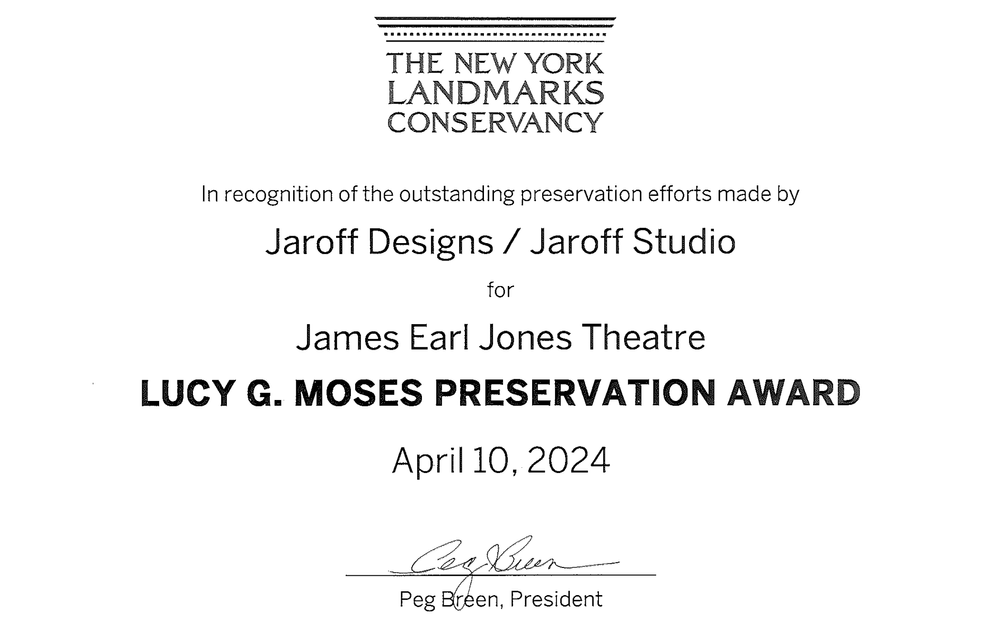 THE NEW YORK
LANDMARKS
CONSERVANCY

In recognition of the outstanding preservation efforts made by

Jaroff Designs / Jaroff Studio

for

James Earl Jones Theatre

LUCY G. MOSES PRESERVATION AWARD

April 10, 2024

Peg Breen

Peg Breen, President